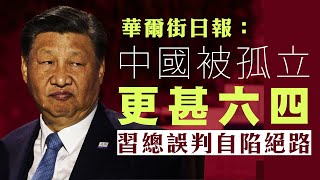 華爾街日報：
中國被孤立
更甚六四
習總誤判自陷絕路